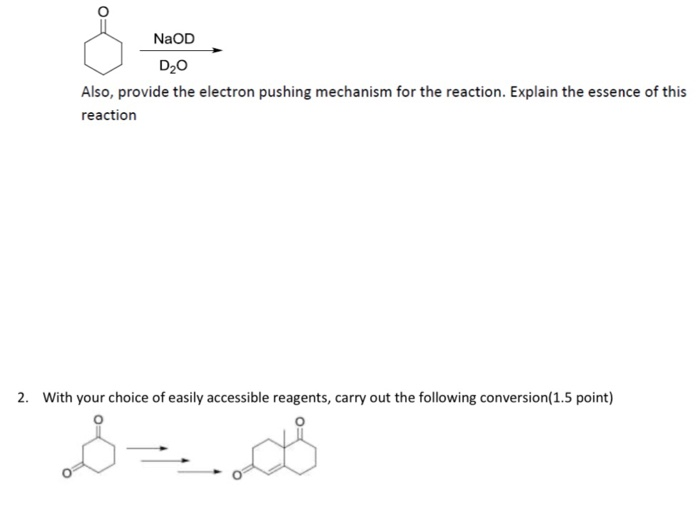 O

NaOD

$D_2O$

Also, provide the electron pushing mechanism for the reaction. Explain the essence of this reaction

2. With your choice of easily accessible reagents, carry out the following conversion(1.5 point)

O

O

O

O